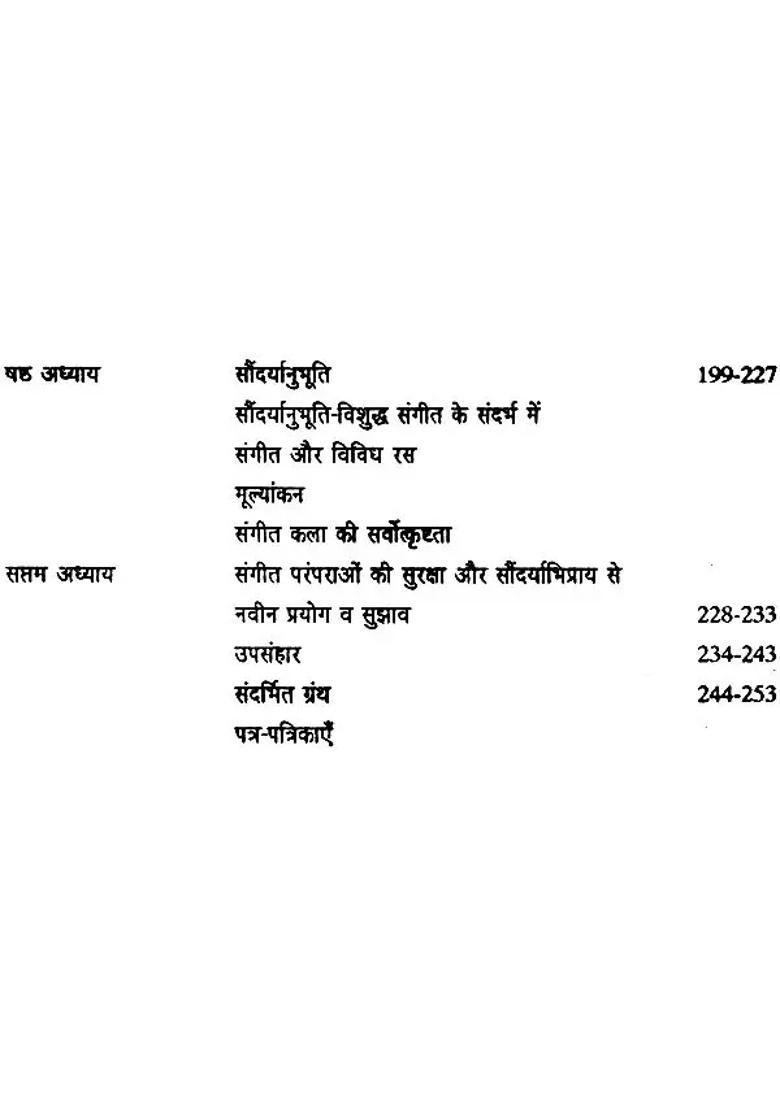 षष्ठ अध्याय सौंदर्यानुभूति 199-227
सौंदर्यानुभूति-विशुद्ध संगीत के संदर्भ में
संगीत और विविध रस
मूल्यांकन
संगीत कला की सर्वोत्कृष्टता
सप्तम अध्याय संगीत परंपराओं की सुरक्षा और सौंदर्याभिप्राय से
नवीन प्रयोग व सुझाव 228-233
उपसंहार 234-243
संदर्भित ग्रंथ 244-253
पत्र-पत्रिकाएँ